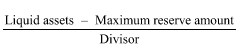 $\frac{\text{Liquid assets} - \text{Maximum reserve amount}}{\text{Divisor}}$